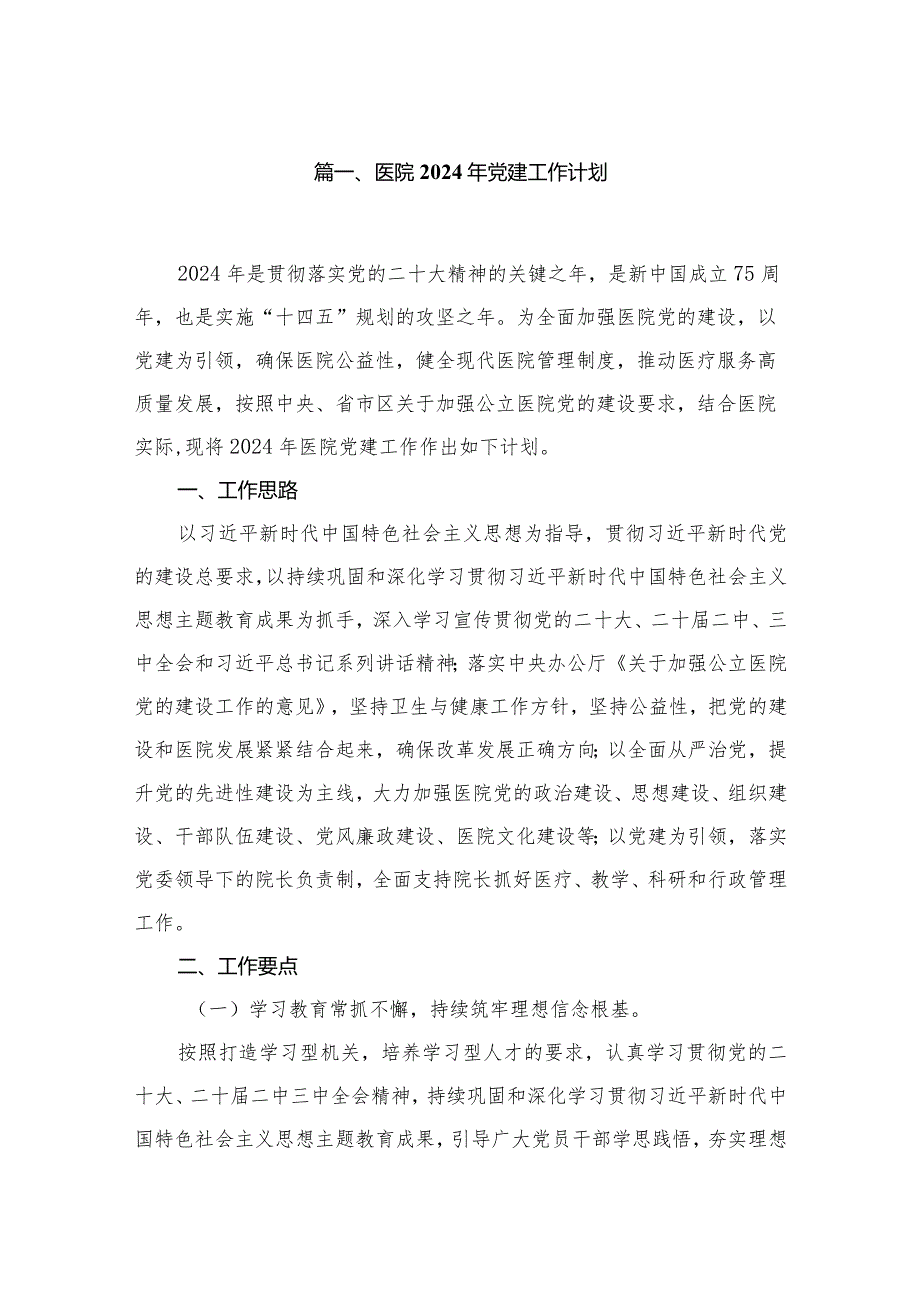 篇一、医院2024年党建工作计划

2024年是贯彻落实党的二十大精神的关键之年，是新中国成立75周年，也是实施“十四五”规划的攻坚之年。为全面加强医院党的建设，以党建为引领，确保医院公益性，健全现代医院管理制度，推动医疗服务高质量发展，按照中央、省市区关于加强公立医院党的建设要求，结合医院实际,现将2024年医院党建工作作出如下计划。

一、工作思路

以习近平新时代中国特色社会主义思想为指导，贯彻习近平新时代党的建设总要求,以持续巩固和深化学习贯彻习近平新时代中国特色社会主义思想主题教育成果为抓手，深入学习宣传贯彻党的二十大、二十届二中、三中全会和习近平总书记系列讲话精神;落实中央办公厅《关于加强公立医院党的建设工作的意见》，坚持卫生与健康工作方针，坚持公益性，把党的建设和医院发展紧紧结合起来，确保改革发展正确方向;以全面从严治党，提升党的先进性建设为主线，大力加强医院党的政治建设、思想建设、组织建设、干部队伍建设、党风廉政建设、医院文化建设等;以党建为引领，落实党委领导下的院长负责制，全面支持院长抓好医疗、教学、科研和行政管理工作。

二、工作要点

（一）学习教育常抓不懈，持续筑牢理想信念根基。

按照打造学习型机关，培养学习型人才的要求，认真学习贯彻党的二十大、二十届二中三中全会精神，持续巩固和深化学习贯彻习近平新时代中国特色社会主义思想主题教育成果，引导广大党员干部学思践悟，夯实理想